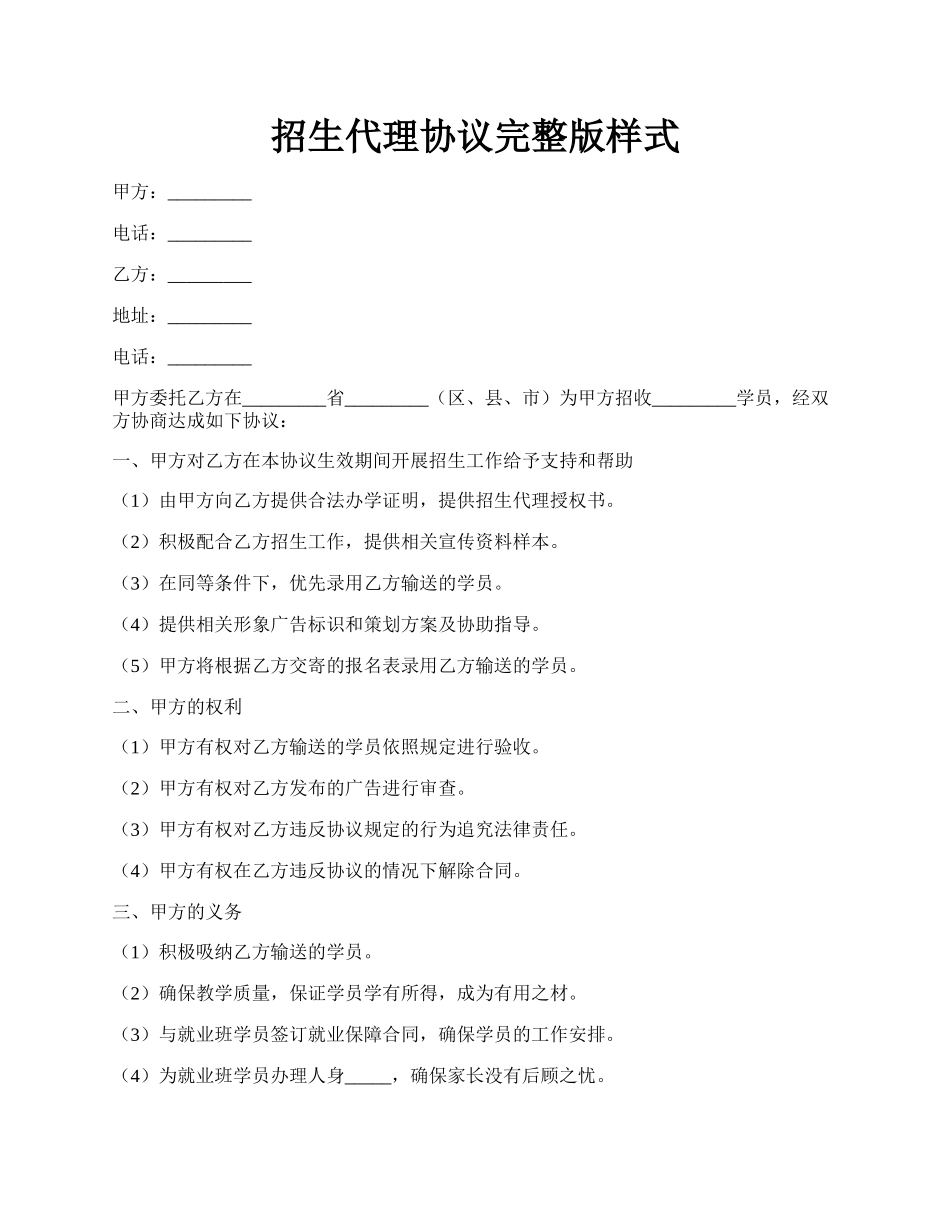 招生代理协议完整版样式

甲方：_________

电话：_________

乙方：_________

地址：_________

电话：_________

甲方委托乙方在_________省_________（区、县、市）为甲方招收_________学员，经双方协商达成如下协议：

一、甲方对乙方在本协议生效期间开展招生工作给予支持和帮助

（1）由甲方向乙方提供合法办学证明，提供招生代理授权书。

（2）积极配合乙方招生工作，提供相关宣传资料样本。

（3）在同等条件下，优先录用乙方输送的学员。

（4）提供相关形象广告标识和策划方案及协助指导。

（5）甲方将根据乙方交寄的报名表录用乙方输送的学员。

二、甲方的权利

（1）甲方有权对乙方输送的学员依照规定进行验收。

（2）甲方有权对乙方发布的广告进行审查。

（3）甲方有权对乙方违反协议规定的行为追究法律责任。

（4）甲方有权在乙方违反协议的情况下解除合同。

三、甲方的义务

（1）积极吸纳乙方输送的学员。

（2）确保教学质量，保证学员学有所得，成为有用之材。

（3）与就业班学员签订就业保障合同，确保学员的工作安排。

（4）为就业班学员办理人身_____，确保家长没有后顾之忧。